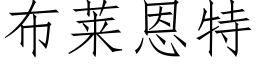 布莱恩特